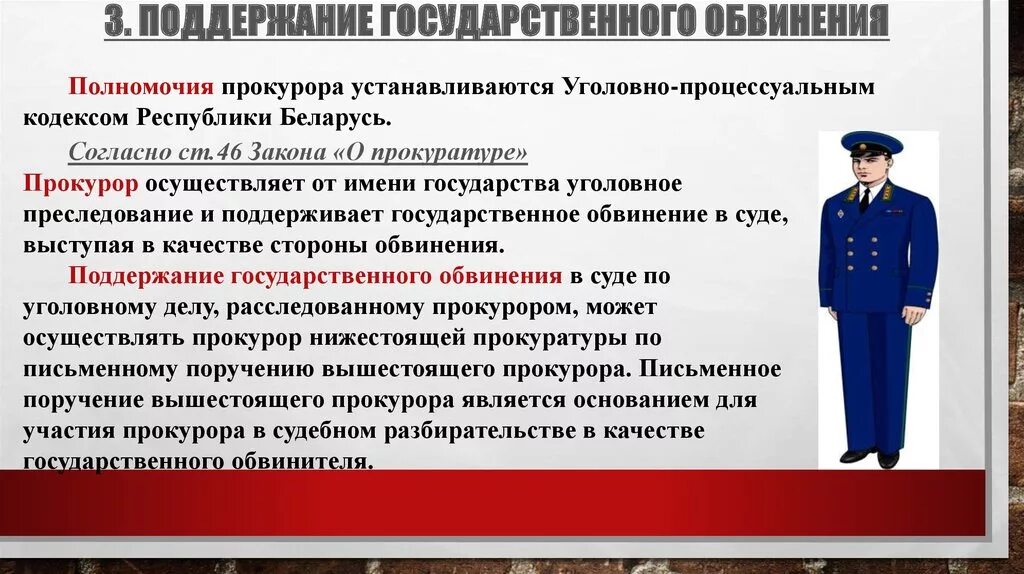 3. ПОДДЕРЖАНИЕ ГОСУДАРСТВЕННОГО ОБВИНЕНИЯ

Полномочия прокурора устанавливаются Уголовно-процессуальным кодексом Республики Беларусь.

Согласно ст.46 Закона «О прокуратуре»

Прокурор осуществляет от имени государства уголовное преследование и поддерживает государственное обвинение в суде, выступая в качестве стороны обвинения.

Поддержание государственного обвинения в суде по уголовному делу, расследованному прокурором, может осуществлять прокурор нижестоящей прокуратуры по письменному поручению вышестоящего прокурора. Письменное поручение вышестоящего прокурора является основанием для участия прокурора в судебном разбирательстве в качестве государственного обвинителя.